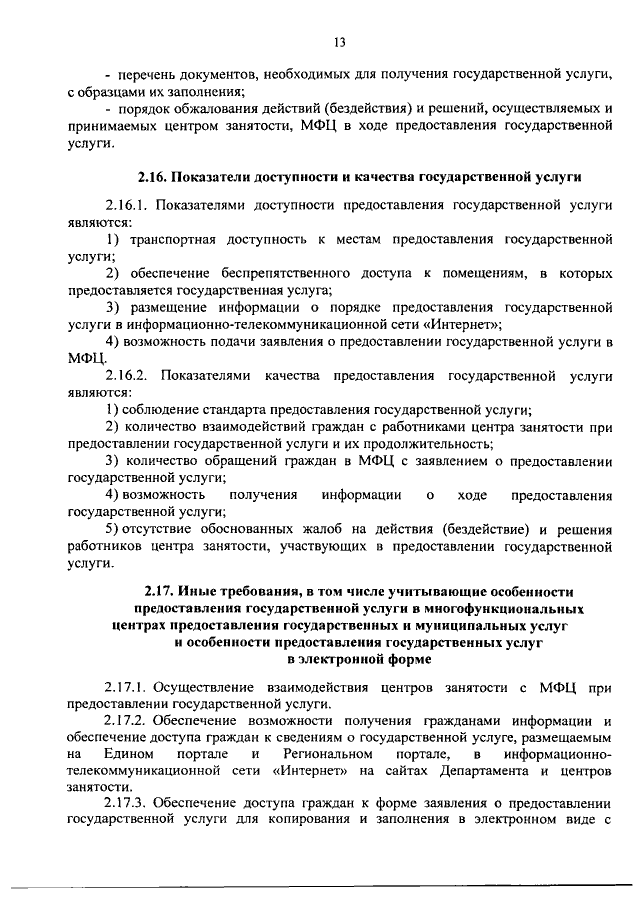 13

- перечень документов, необходимых для получения государственной услуги, с образцами их заполнения;
- порядок обжалования действий (бездействия) и решений, осуществляемых и принимаемых центром занятости, МФЦ в ходе предоставления государственной услуги.

2.16. Показатели доступности и качества государственной услуги

2.16.1. Показателями доступности предоставления государственной услуги являются:
1) транспортная доступность к местам предоставления государственной услуги;
2) обеспечение беспрепятственного доступа к помещениям, в которых предоставляется государственная услуга;
3) размещение информации о порядке предоставления государственной услуги в информационно-телекоммуникационной сети «Интернет»;
4) возможность подачи заявления о предоставлении государственной услуги в МФЦ.
2.16.2. Показателями качества предоставления государственной услуги являются:
1) соблюдение стандарта предоставления государственной услуги;
2) количество взаимодействий граждан с работниками центра занятости при предоставлении государственной услуги и их продолжительность;
3) количество обращений граждан в МФЦ с заявлением о предоставлении государственной услуги;
4) возможность получения информации о ходе предоставления государственной услуги;
5) отсутствие обоснованных жалоб на действия (бездействие) и решения работников центра занятости, участвующих в предоставлении государственной услуги.

2.17. Иные требования, в том числе учитывающие особенности предоставления государственной услуги в многофункциональных центрах предоставления государственных и муниципальных услуг и особенности предоставления государственных услуг в электронной форме

2.17.1. Осуществление взаимодействия центров занятости с МФЦ при предоставлении государственной услуги.
2.17.2. Обеспечение возможности получения гражданами информации и обеспечение доступа граждан к сведениям о государственной услуге, размещаемым на Едином портале и Региональном портале, в информационно-телекоммуникационной сети «Интернет» на сайтах Департамента и центров занятости.
2.17.3. Обеспечение доступа граждан к форме заявления о предоставлении государственной услуги для копирования и заполнения в электронном виде с